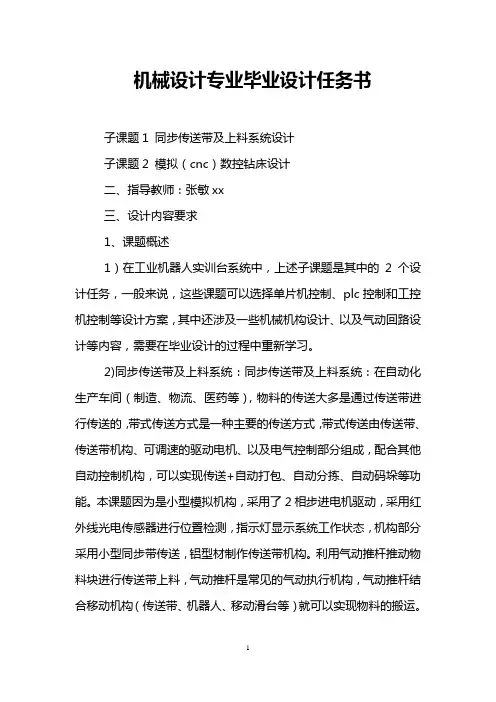 机械设计专业毕业设计任务书

子课题 1 同步传送带及上料系统设计

子课题 2 模拟（cnc）数控钻床设计

二、指导教师：张敏 xx

三、设计内容要求

1、课题概述

1）在工业机器人实训台系统中，上述子课题是其中的 2 个设计任务，一般来说，这些课题可以选择单片机控制、plc 控制和工控机控制等设计方案，其中还涉及一些机械机构设计、以及气动回路设计等内容，需要在毕业设计的过程中重新学习。

2)同步传送带及上料系统：同步传送带及上料系统：在自动化生产车间（制造、物流、医药等），物料的传送大多是通过传送带进行传送的，带式传送方式是一种主要的传送方式，带式传送由传送带、传送带机构、可调速的驱动电机、以及电气控制部分组成，配合其他自动控制机构，可以实现传送+自动打包、自动分拣、自动码垛等功能。本课题因为是小型模拟机构，采用了 2 相步进电机驱动，采用红外线光电传感器进行位置检测，指示灯显示系统工作状态，机构部分采用小型同步带传送，铝型材制作传送带机构。利用气动推杆推动物料块进行传送带上料，气动推杆是常见的气动执行机构，气动推杆结合移动机构（传送带、机器人、移动滑台等）就可以实现物料的搬运。

1